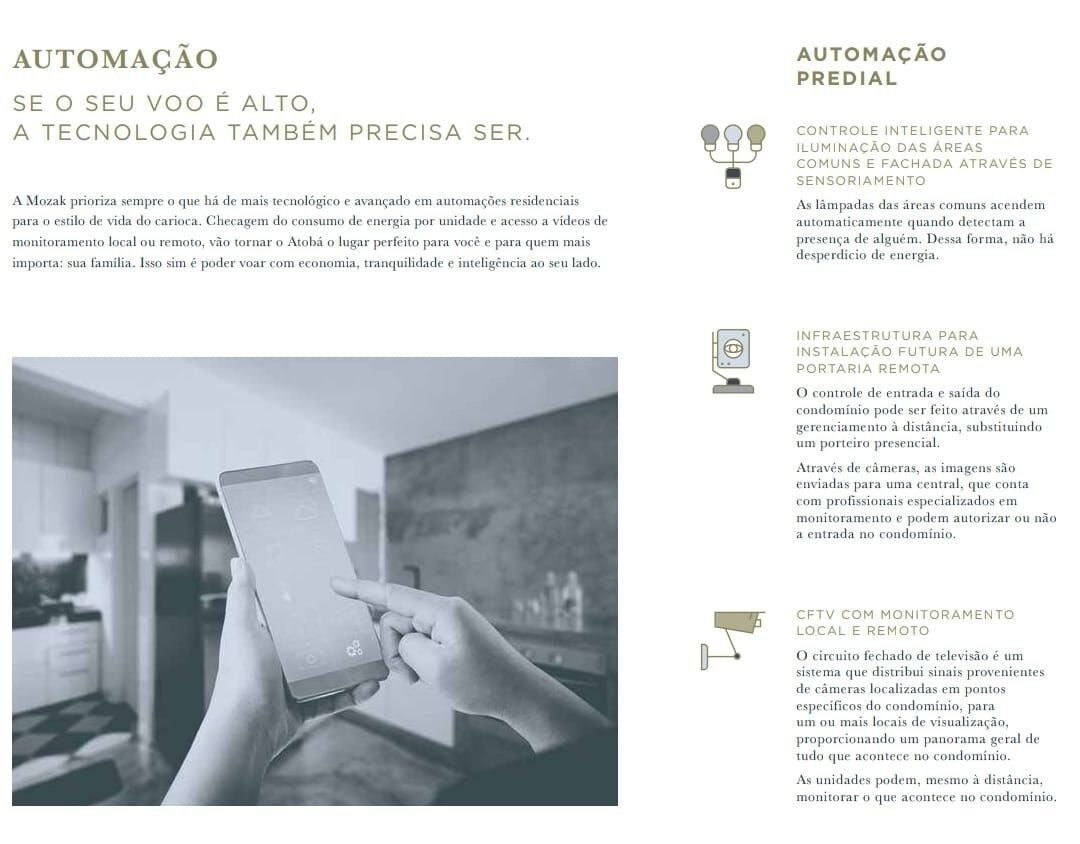 AUTOMAÇÃO

SE O SEU VOO É ALTO, A TECNOLOGIA TAMBÉM PRECISA SER.

A Mozak prioriza sempre o que há de mais tecnológico e avançado em automações residenciais para o estilo de vida do carioca. Checagem do consumo de energia por unidade e acesso a vídeos de monitoramento local ou remoto, vão tornar o Atobá o lugar perfeito para você e para quem mais importa: sua família. Isso sim é poder voar com economia, tranquilidade e inteligência ao seu lado.

AUTOMAÇÃO PREDIAL

CONTROLE INTELIGENTE PARA ILUMINAÇÃO DAS ÁREAS COMUNS E FACHADA ATRAVÉS DE SENSORIAMENTO

As lâmpadas das áreas comuns acendem automaticamente quando detectam a presença de alguém. Dessa forma, não há desperdício de energia.

INFRAESTRUTURA PARA INSTALAÇÃO FUTURA DE UMA PORTARIA REMOTA

O controle de entrada e saída do condomínio pode ser feito através de um gerenciamento à distância, substituindo um porteiro presencial.

Através de câmeras, as imagens são enviadas para uma central, que conta com profissionais especializados em monitoramento e podem autorizar ou não a entrada no condomínio.

CFTV COM MONITORAMENTO LOCAL E REMOTO

O circuito fechado de televisão é um sistema que distribui sinais provenientes de câmeras localizadas em pontos específicos do condomínio, para um ou mais locais de visualização, proporcionando um panorama geral de tudo que acontece no condomínio.

As unidades podem, mesmo à distância, monitorar o que acontece no condomínio.